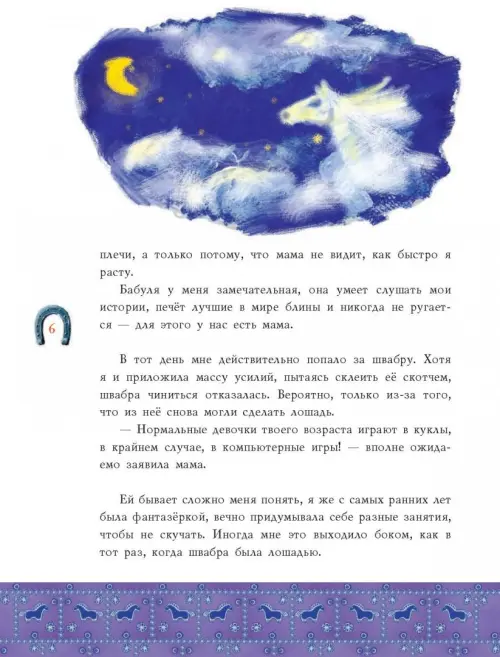 плечи, а только потому, что мама не видит, как быстро я расту.

Бабуля у меня замечательная, она умеет слушать мои истории, печёт лучшие в мире блины и никогда не ругается — для этого у нас есть мама.

6

В тот день мне действительно попало за швабру. Хотя я и приложила массу усилий, пытаясь склеить её скотчем, швабра чиниться отказалась. Вероятно, только из-за того, что из неё снова могли сделать лошадь.

— Нормальные девочки твоего возраста играют в куклы, в крайнем случае, в компьютерные игры! — вполне ожидаемо заявила мама.

Ей бывает сложно меня понять, я же с самых ранних лет была фантазёркой, вечно придумывала себе разные занятия, чтобы не скучать. Иногда мне это выходило боком, как в тот раз, когда швабра была лошадью.